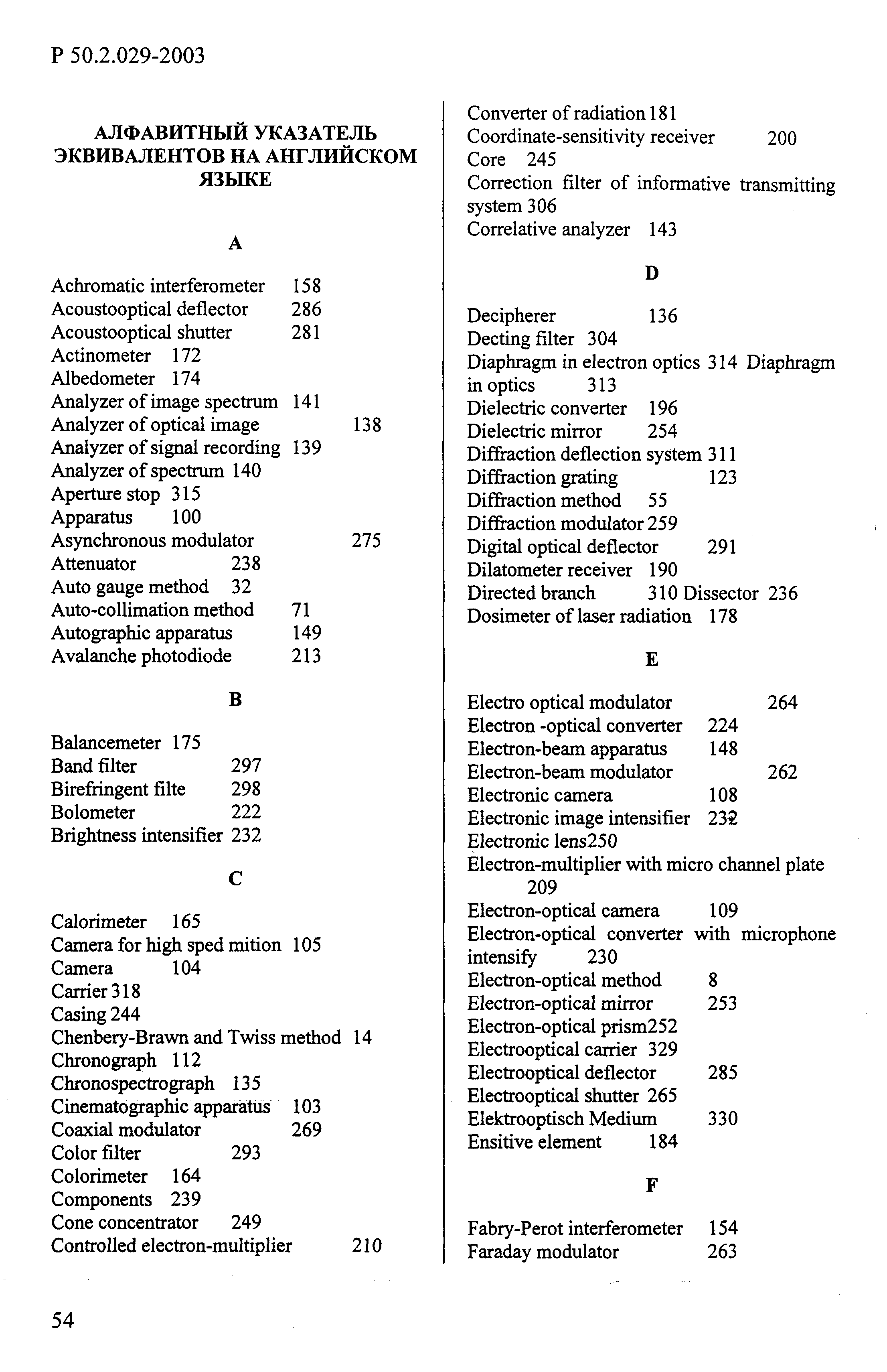 Р 50.2.029-2003

АЛФАВИТНЫЙ УКАЗАТЕЛЬ ЭКВИВАЛЕНТОВ НА АНГЛИЙСКОМ ЯЗЫКЕ

A

Achromatic interferometer 158
Acoustooptical deflector 286
Acoustooptical shutter 281
Actinometer 172
Albedometer 174
Analyzer of image spectrum 141
Analyzer of optical image 138
Analyzer of signal recording 139
Analyzer of spectrum 140
Aperture stop 315
Apparatus 100
Asynchronous modulator 275
Attenuator 238
Auto gauge method 32
Auto-collimation method 71
Autographic apparatus 149
Avalanche photodiode 213

B

Balancemeter 175
Band filter 297
Birefringent filte 298
Bolometer 222
Brightness intensifier 232

C

Calorimeter 165
Camera for high sped mition 105
Camera 104
Carrier 318
Casing 244
Chenbery-Brawn and Twiss method 14
Chronograph 112
Chronospectrograph 135
Cinematographic apparatus 103
Coaxial modulator 269
Color filter 293
Colorimeter 164
Components 239
Cone concentrator 249
Controlled electron-multiplier 210

Converter of radiation 181
Coordinate-sensitivity receiver 200
Core 245
Correction filter of informative transmitting system 306
Correlative analyzer 143

D

Decipherer 136
Decting filter 304
Diaphragm in electron optics 314 Diaphragm in optics 313
Dielectric converter 196
Dielectric mirror 254
Diffraction deflection system 311
Diffraction grating 123
Diffraction method 55
Diffraction modulator 259
Digital optical deflector 291
Dilatometer receiver 190
Directed branch 310 Dissector 236
Dosimeter of laser radiation 178

E

Electro optical modulator 264
Electron -optical converter 224
Electron-beam apparatus 148
Electron-beam modulator 262
Electronic camera 108
Electronic image intensifier 232
Electronic lens250
Electron-multiplier with micro channel plate 209
Electron-optical camera 109
Electron-optical converter with microphone intensify 230
Electron-optical method 8
Electron-optical mirror 253
Electron-optical prism252
Electrooptical carrier 329
Electrooptical deflector 285
Electrooptical shutter 265
Elektrooptisch Medium 330
Ensitive element 184

F

Fabry-Perot interferometer 154
Faraday modulator 263

54